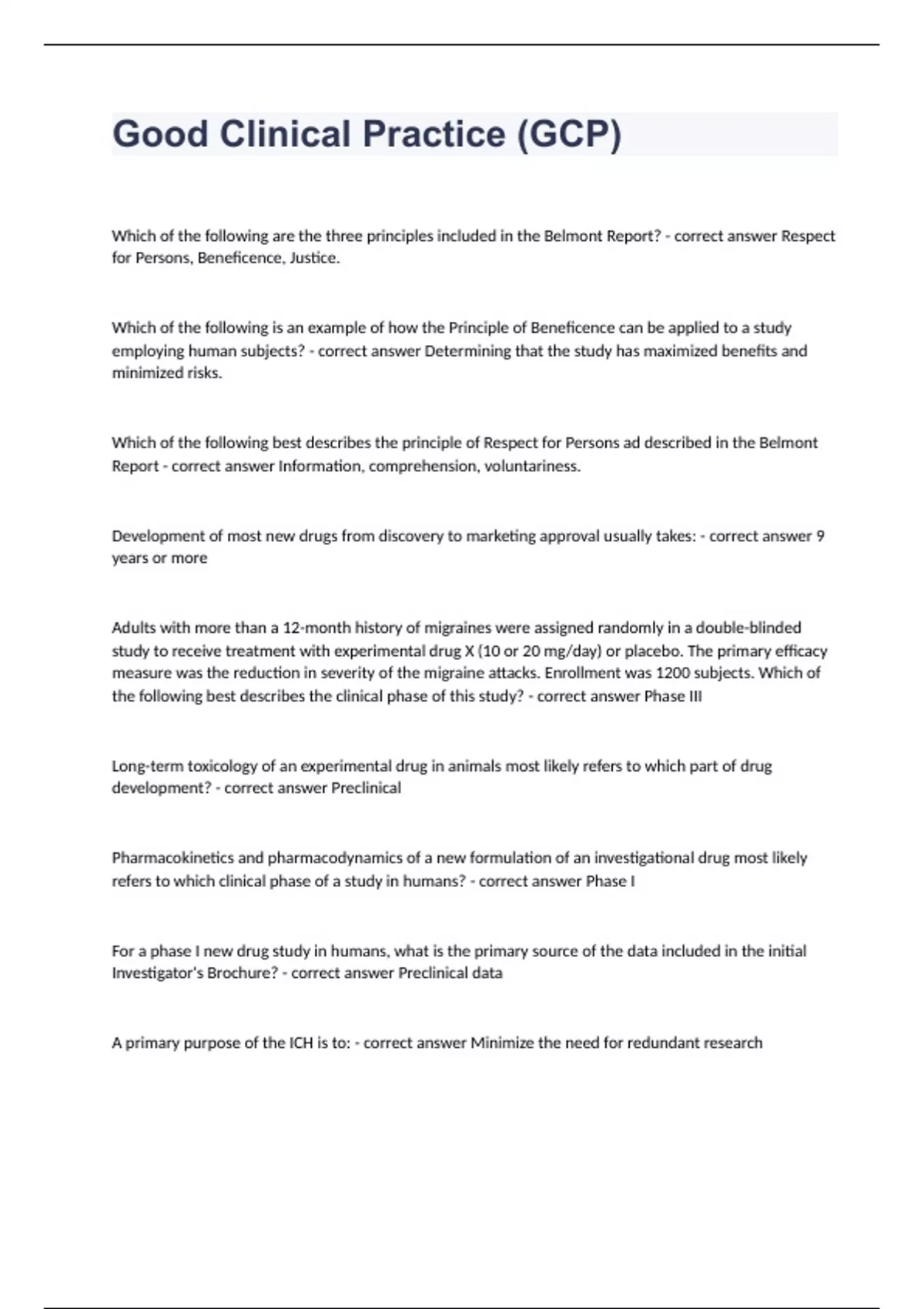 Good Clinical Practice (GCP)

Which of the following are the three principles included in the Belmont Report? - correct answer Respect for Persons, Beneficence, Justice.

Which of the following is an example of how the Principle of Beneficence can be applied to a study employing human subjects? - correct answer Determining that the study has maximized benefits and minimized risks.

Which of the following best describes the principle of Respect for Persons ad described in the Belmont Report - correct answer Information, comprehension, voluntariness.

Development of most new drugs from discovery to marketing approval usually takes: - correct answer 9 years or more

Adults with more than a 12-month history of migraines were assigned randomly in a double-blinded study to receive treatment with experimental drug X (10 or 20 mg/day) or placebo. The primary efficacy measure was the reduction in severity of the migraine attacks. Enrollment was 1200 subjects. Which of the following best describes the clinical phase of this study? - correct answer Phase III

Long-term toxicology of an experimental drug in animals most likely refers to which part of drug development? - correct answer Preclinical

Pharmacokinetics and pharmacodynamics of a new formulation of an investigational drug most likely refers to which clinical phase of a study in humans? - correct answer Phase I

For a phase I new drug study in humans, what is the primary source of the data included in the initial Investigator's Brochure? - correct answer Preclinical data

A primary purpose of the ICH is to: - correct answer Minimize the need for redundant research